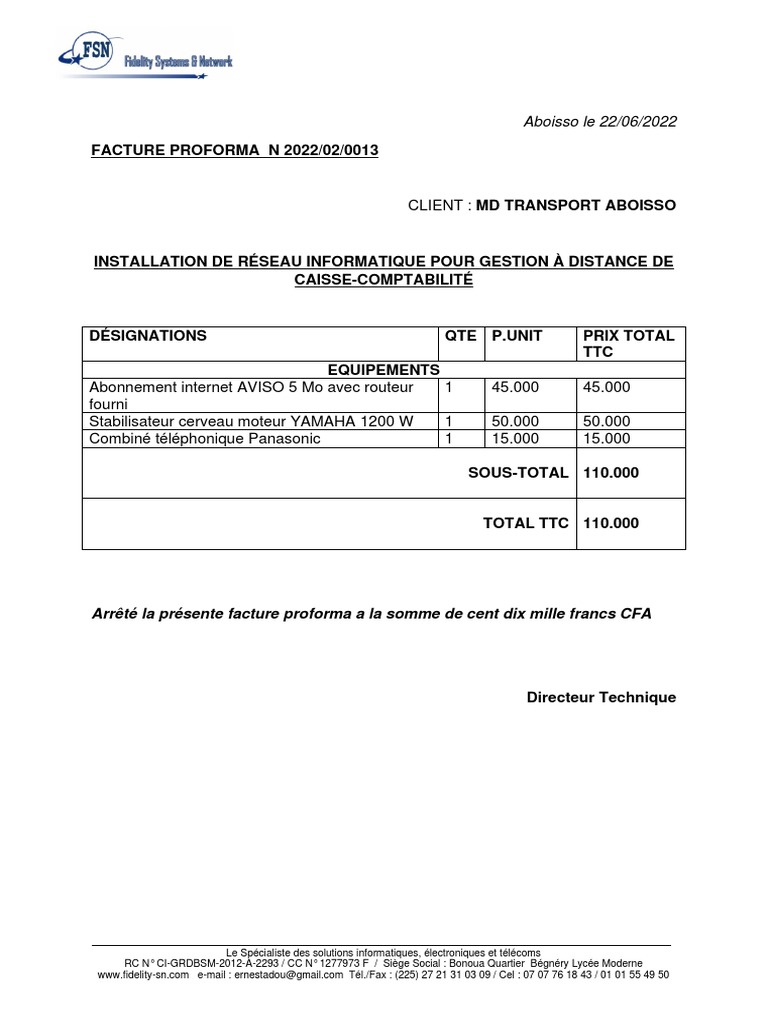 FSN Fidelity Systems & Network

Aboisso le 22/06/2022

FACTURE PROFORMA N 2022/02/0013

CLIENT : MD TRANSPORT ABOISSO

INSTALLATION DE RÉSEAU INFORMATIQUE POUR GESTION À DISTANCE DE CAISSE-COMPTABILITÉ

| DÉSIGNATIONS | QTE | P.UNIT | PRIX TOTAL TTC |
|---|---|---|---|
| EQUIPEMENTS | | | |
| Abonnement internet AVISO 5 Mo avec routeur fourni | 1 | 45.000 | 45.000 |
| Stabilisateur cerveau moteur YAMAHA 1200 W | 1 | 50.000 | 50.000 |
| Combiné téléphonique Panasonic | 1 | 15.000 | 15.000 |
| SOUS-TOTAL | | | 110.000 |
| TOTAL TTC | | | 110.000 |

Arrêté la présente facture proforma a la somme de cent dix mille francs CFA

Directeur Technique

Le Spécialiste des solutions informatiques, électroniques et télécoms
RC N° CI-GRDBSM-2012-A-2293 / CC N° 1277973 F / Siège Social : Bonoua Quartier Bégnéry Lycée Moderne
www.fidelity-sn.com e-mail : ernestadou@gmail.com Tél./Fax : (225) 27 21 31 03 09 / Cel : 07 07 76 18 43 / 01 01 55 49 50